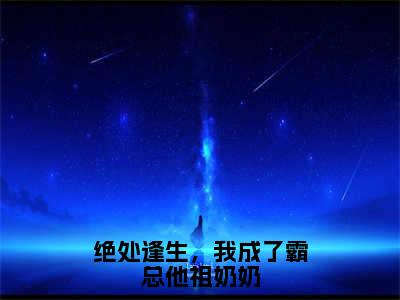 绝处逢生，我成了霸总他祖奶奶